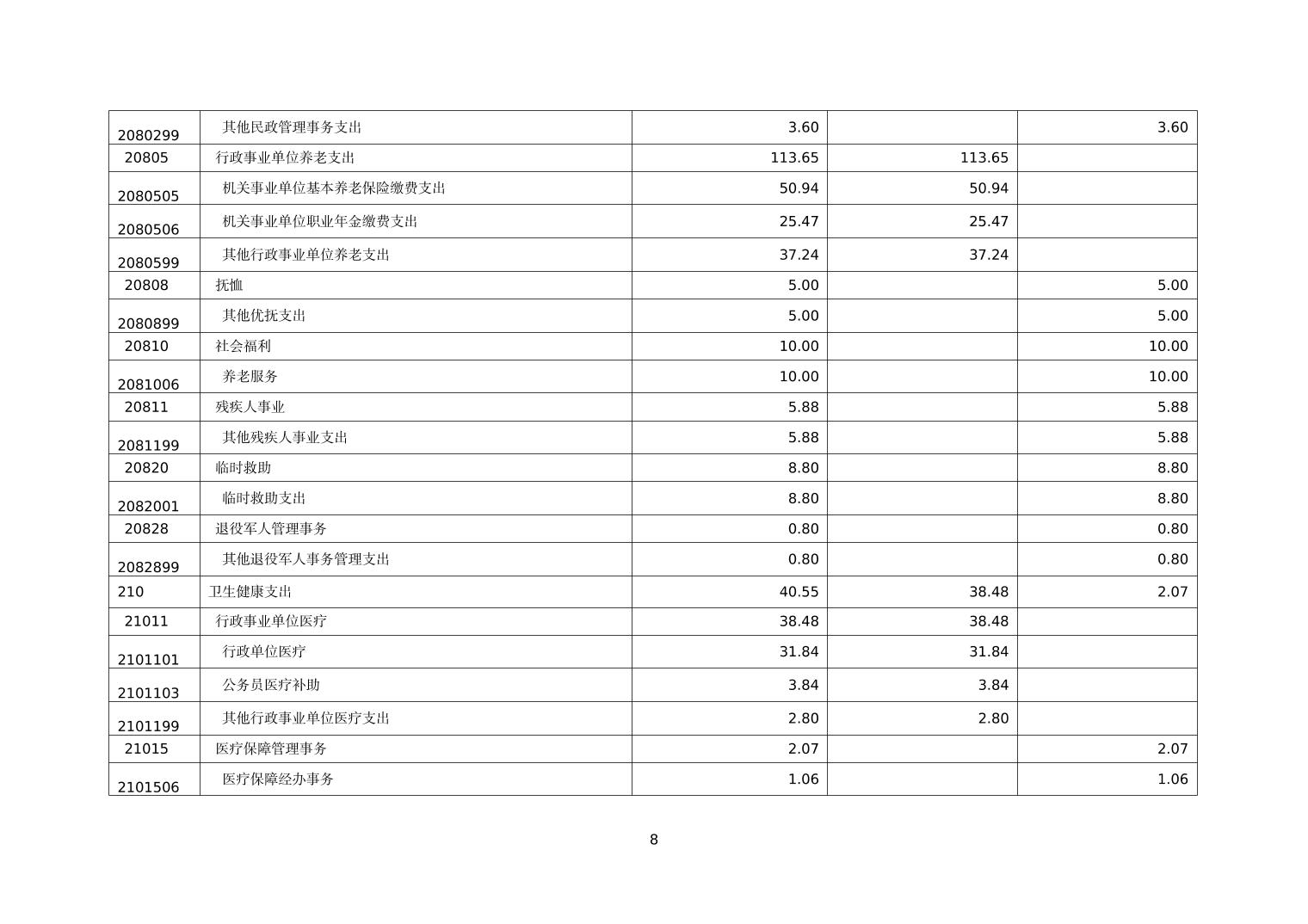 | | | | | |
|---|---|---|---|---|
| 2080299 | 其他民政管理事务支出 | 3.60 | | 3.60 |
| 20805 | 行政事业单位养老支出 | 113.65 | 113.65 | |
| 2080505 | 机关事业单位基本养老保险缴费支出 | 50.94 | 50.94 | |
| 2080506 | 机关事业单位职业年金缴费支出 | 25.47 | 25.47 | |
| 2080599 | 其他行政事业单位养老支出 | 37.24 | 37.24 | |
| 20808 | 抚恤 | 5.00 | | 5.00 |
| 2080899 | 其他优抚支出 | 5.00 | | 5.00 |
| 20810 | 社会福利 | 10.00 | | 10.00 |
| 2081006 | 养老服务 | 10.00 | | 10.00 |
| 20811 | 残疾人事业 | 5.88 | | 5.88 |
| 2081199 | 其他残疾人事业支出 | 5.88 | | 5.88 |
| 20820 | 临时救助 | 8.80 | | 8.80 |
| 2082001 | 临时救助支出 | 8.80 | | 8.80 |
| 20828 | 退役军人管理事务 | 0.80 | | 0.80 |
| 2082899 | 其他退役军人事务管理支出 | 0.80 | | 0.80 |
| 210 | 卫生健康支出 | 40.55 | 38.48 | 2.07 |
| 21011 | 行政事业单位医疗 | 38.48 | 38.48 | |
| 2101101 | 行政单位医疗 | 31.84 | 31.84 | |
| 2101103 | 公务员医疗补助 | 3.84 | 3.84 | |
| 2101199 | 其他行政事业单位医疗支出 | 2.80 | 2.80 | |
| 21015 | 医疗保障管理事务 | 2.07 | | 2.07 |
| 2101506 | 医疗保障经办事务 | 1.06 | | 1.06 |

8